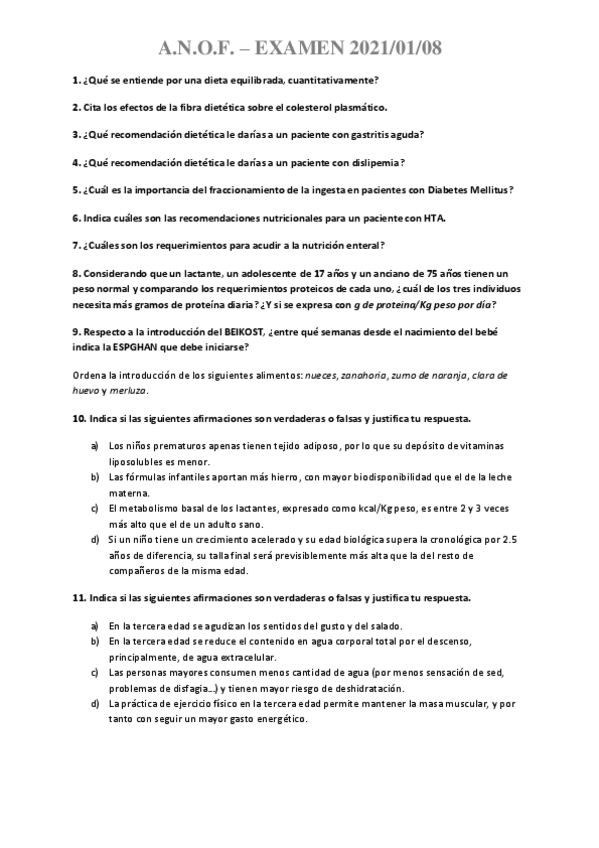 A.N.O.F. – EXAMEN 2021/01/08

1. ¿Qué se entiende por una dieta equilibrada, cuantitativamente?

2. Cita los efectos de la fibra dietética sobre el colesterol plasmático.

3. ¿Qué recomendación dietética le darías a un paciente con gastritis aguda?

4. ¿Qué recomendación dietética le darías a un paciente con dislipemia?

5. ¿Cuál es la importancia del fraccionamiento de la ingesta en pacientes con Diabetes Mellitus?

6. Indica cuáles son las recomendaciones nutricionales para un paciente con HTA.

7. ¿Cuáles son los requerimientos para acudir a la nutrición enteral?

8. Considerando que un lactante, un adolescente de 17 años y un anciano de 75 años tienen un peso normal y comparando los requerimientos proteicos de cada uno, ¿cuál de los tres individuos necesita más gramos de proteína diaria? ¿Y si se expresa con g de proteína/Kg peso por día?

9. Respecto a la introducción del BEIKOST, ¿entre qué semanas desde el nacimiento del bebé indica la ESPGHAN que debe iniciarse?

Ordena la introducción de los siguientes alimentos: nueces, zanahoria, zumo de naranja, clara de huevo y merluza.

10. Indica si las siguientes afirmaciones son verdaderas o falsas y justifica tu respuesta.

a) Los niños prematuros apenas tienen tejido adiposo, por lo que su depósito de vitaminas liposolubles es menor.
b) Las fórmulas infantiles aportan más hierro, con mayor biodisponibilidad que el de la leche materna.
c) El metabolismo basal de los lactantes, expresado como kcal/Kg peso, es entre 2 y 3 veces más alto que el de un adulto sano.
d) Si un niño tiene un crecimiento acelerado y su edad biológica supera la cronológica por 2.5 años de diferencia, su talla final será previsiblemente más alta que la del resto de compañeros de la misma edad.

11. Indica si las siguientes afirmaciones son verdaderas o falsas y justifica tu respuesta.

a) En la tercera edad se agudizan los sentidos del gusto y del salado.
b) En la tercera edad se reduce el contenido en agua corporal total por el descenso, principalmente, de agua extracelular.
c) Las personas mayores consumen menos cantidad de agua (por menos sensación de sed, problemas de disfagia…) y tienen mayor riesgo de deshidratación.
d) La práctica de ejercicio físico en la tercera edad permite mantener la masa muscular, y por tanto con seguir un mayor gasto energético.